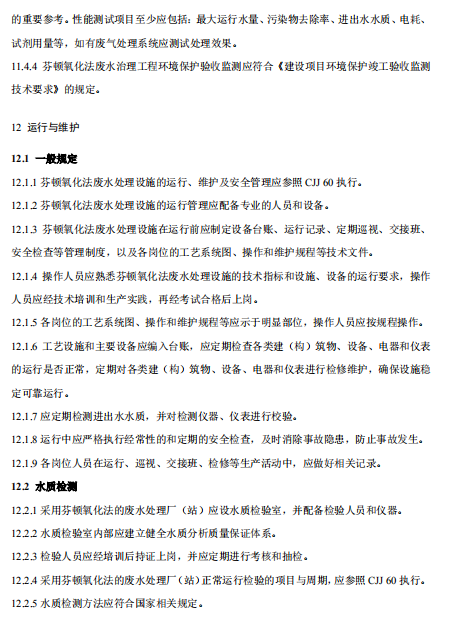 的重要参考。性能测试项目至少应包括：最大运行水量、污染物去除率、进出水水质、电耗、试剂用量等，如有废气处理系统应测试处理效果。

11.4.4 芬顿氧化法废水治理工程环境保护验收监测应符合《建设项目环境保护竣工验收监测技术要求》的规定。

12 运行与维护

12.1 一般规定

12.1.1 芬顿氧化法废水处理设施的运行、维护及安全管理应参照 CJJ 60 执行。

12.1.2 芬顿氧化法废水处理设施的运行管理应配备专业的人员和设备。

12.1.3 芬顿氧化法废水处理设施在运行前应制定设备台账、运行记录、定期巡视、交接班、安全检查等管理制度，以及各岗位的工艺系统图、操作和维护规程等技术文件。

12.1.4 操作人员应熟悉芬顿氧化法废水处理设施的技术指标和设施、设备的运行要求，操作人员应经技术培训和生产实践，再经考试合格后上岗。

12.1.5 各岗位的工艺系统图、操作和维护规程等应示于明显部位，操作人员应按规程操作。

12.1.6 工艺设施和主要设备应编入台账，应定期检查各类建（构）筑物、设备、电器和仪表的运行是否正常，定期对各类建（构）筑物、设备、电器和仪表进行检修维护，确保设施稳定可靠运行。

12.1.7 应定期检测进出水水质，并对检测仪器、仪表进行校验。

12.1.8 运行中应严格执行经常性的和定期的安全检查，及时消除事故隐患，防止事故发生。

12.1.9 各岗位人员在运行、巡视、交接班、检修等生产活动中，应做好相关记录。

12.2 水质检测

12.2.1 采用芬顿氧化法的废水处理厂（站）应设水质检验室，并配备检验人员和仪器。

12.2.2 水质检验室内部应建立健全水质分析质量保证体系。

12.2.3 检验人员应经培训后持证上岗，并应定期进行考核和抽检。

12.2.4 采用芬顿氧化法的废水处理厂（站）正常运行检验的项目与周期，应参照 CJJ 60 执行。

12.2.5 水质检测方法应符合国家相关规定。